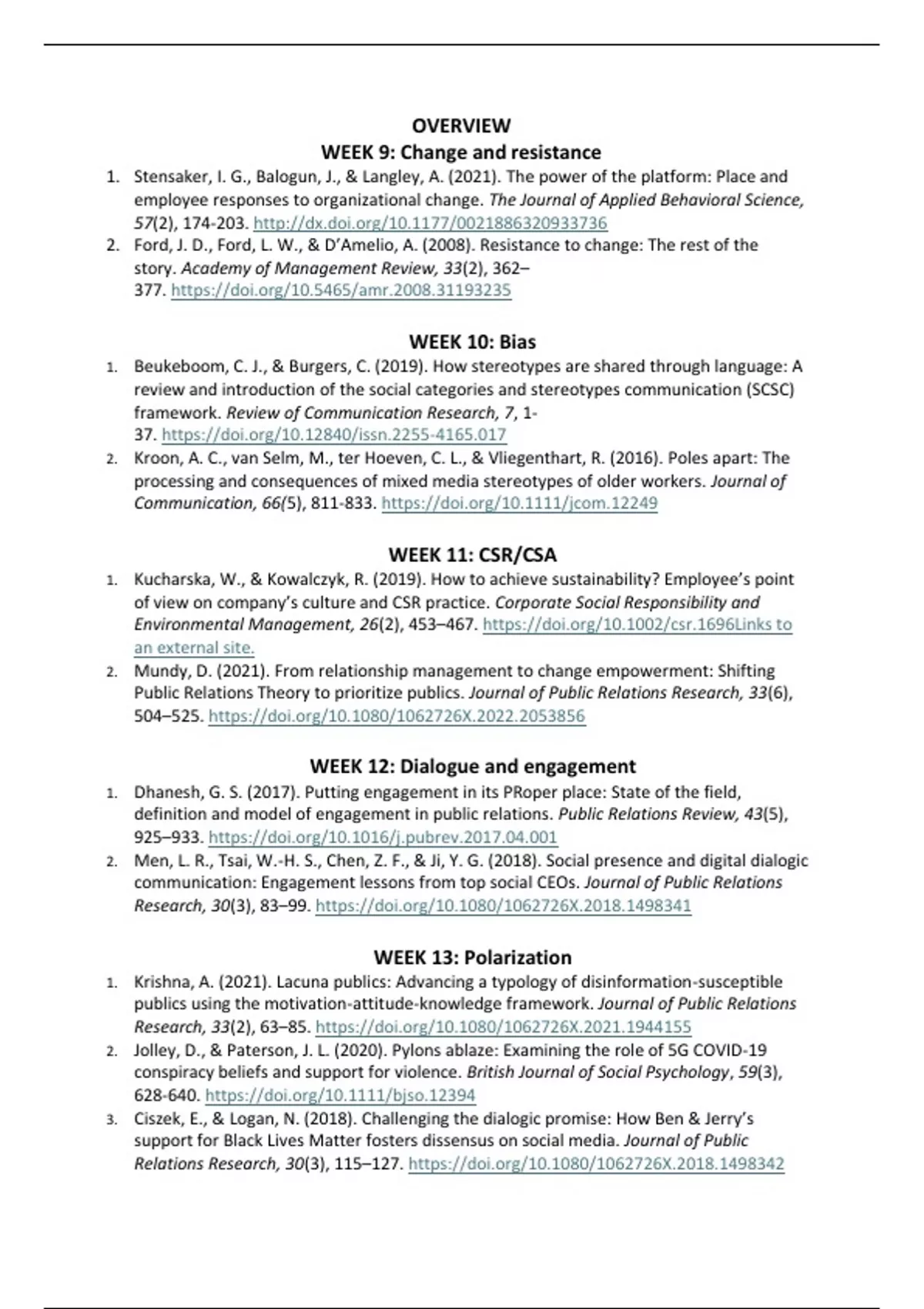 OVERVIEW
WEEK 9: Change and resistance

1. Stensaker, I. G., Balogun, J., & Langley, A. (2021). The power of the platform: Place and employee responses to organizational change. The Journal of Applied Behavioral Science, 57(2), 174-203. http://dx.doi.org/10.1177/0021886320933736
2. Ford, J. D., Ford, L. W., & D'Amelio, A. (2008). Resistance to change: The rest of the story. Academy of Management Review, 33(2), 362–377. https://doi.org/10.5465/amr.2008.31193235

WEEK 10: Bias

1. Beukeboom, C. J., & Burgers, C. (2019). How stereotypes are shared through language: A review and introduction of the social categories and stereotypes communication (SCSC) framework. Review of Communication Research, 7, 1-37. https://doi.org/10.12840/issn.2255-4165.017
2. Kroon, A. C., van Selm, M., ter Hoeven, C. L., & Vliegenthart, R. (2016). Poles apart: The processing and consequences of mixed media stereotypes of older workers. Journal of Communication, 66(5), 811-833. https://doi.org/10.1111/jcom.12249

WEEK 11: CSR/CSA

1. Kucharska, W., & Kowalczyk, R. (2019). How to achieve sustainability? Employee's point of view on company's culture and CSR practice. Corporate Social Responsibility and Environmental Management, 26(2), 453–467. https://doi.org/10.1002/csr.1696Links to an external site.
2. Mundy, D. (2021). From relationship management to change empowerment: Shifting Public Relations Theory to prioritize publics. Journal of Public Relations Research, 33(6), 504–525. https://doi.org/10.1080/1062726X.2022.2053856

WEEK 12: Dialogue and engagement

1. Dhanesh, G. S. (2017). Putting engagement in its PRoper place: State of the field, definition and model of engagement in public relations. Public Relations Review, 43(5), 925–933. https://doi.org/10.1016/j.pubrev.2017.04.001
2. Men, L. R., Tsai, W.-H. S., Chen, Z. F., & Ji, Y. G. (2018). Social presence and digital dialogic communication: Engagement lessons from top social CEOs. Journal of Public Relations Research, 30(3), 83–99. https://doi.org/10.1080/1062726X.2018.1498341

WEEK 13: Polarization

1. Krishna, A. (2021). Lacuna publics: Advancing a typology of disinformation-susceptible publics using the motivation-attitude-knowledge framework. Journal of Public Relations Research, 33(2), 63–85. https://doi.org/10.1080/1062726X.2021.1944155
2. Jolley, D., & Paterson, J. L. (2020). Pylons ablaze: Examining the role of 5G COVID-19 conspiracy beliefs and support for violence. British Journal of Social Psychology, 59(3), 628-640. https://doi.org/10.1111/bjso.12394
3. Ciszek, E., & Logan, N. (2018). Challenging the dialogic promise: How Ben & Jerry's support for Black Lives Matter fosters dissensus on social media. Journal of Public Relations Research, 30(3), 115–127. https://doi.org/10.1080/1062726X.2018.1498342